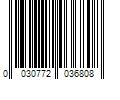 0 030772 036808